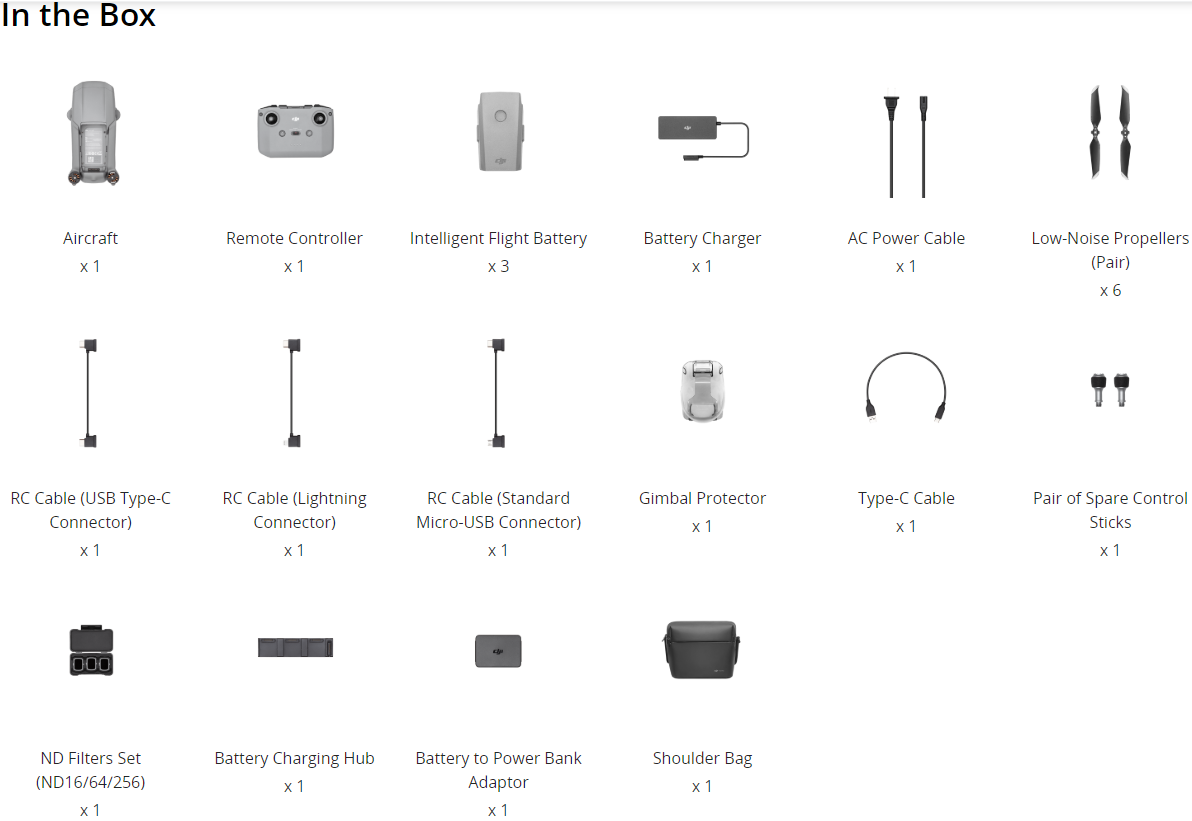 In the Box

Aircraft
x 1

Remote Controller
x 1

Intelligent Flight Battery
x 3

Battery Charger
x 1

AC Power Cable
x 1

Low-Noise Propellers (Pair)
x 6

RC Cable (USB Type-C Connector)
x 1

RC Cable (Lightning Connector)
x 1

RC Cable (Standard Micro-USB Connector)
x 1

Gimbal Protector
x 1

Type-C Cable
x 1

Pair of Spare Control Sticks
x 1

ND Filters Set (ND16/64/256)
x 1

Battery Charging Hub
x 1

Battery to Power Bank Adaptor
x 1

Shoulder Bag
x 1